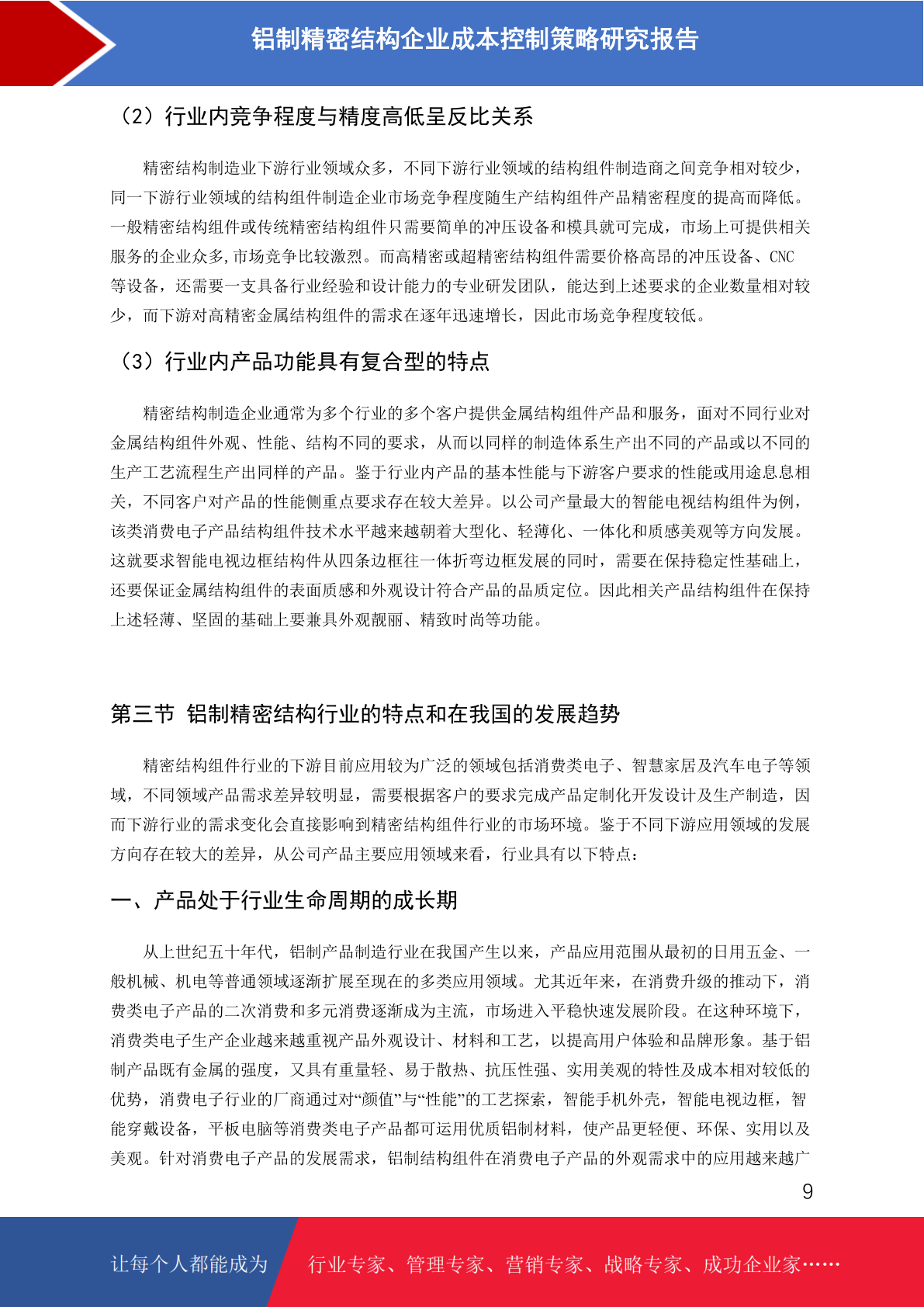 铝制精密结构企业成本控制策略研究报告

（2）行业内竞争程度与精度高低呈反比关系

精密结构制造业下游行业领域众多，不同下游行业领域的结构组件制造商之间竞争相对较少，同一下游行业领域的结构组件制造企业市场竞争程度随生产结构组件产品精密程度的提高而降低。一般精密结构组件或传统精密结构组件只需要简单的冲压设备和模具就可完成，市场上可提供相关服务的企业众多,市场竞争比较激烈。而高精密或超精密结构组件需要价格高昂的冲压设备、CNC等设备，还需要一支具备行业经验和设计能力的专业研发团队，能达到上述要求的企业数量相对较少，而下游对高精密金属结构组件的需求在逐年迅速增长，因此市场竞争程度较低。

（3）行业内产品功能具有复合型的特点

精密结构制造企业通常为多个行业的多个客户提供金属结构组件产品和服务，面对不同行业对金属结构组件外观、性能、结构不同的要求，从而以同样的制造体系生产出不同的产品或以不同的生产工艺流程生产出同样的产品。鉴于行业内产品的基本性能与下游客户要求的性能或用途息息相关，不同客户对产品的性能侧重点要求存在较大差异。以公司产量最大的智能电视结构组件为例，该类消费电子产品结构组件技术水平越来越朝着大型化、轻薄化、一体化和质感美观等方向发展。这就要求智能电视边框结构件从四条边框往一体折弯边框发展的同时，需要在保持稳定性基础上，还要保证金属结构组件的表面质感和外观设计符合产品的品质定位。因此相关产品结构组件在保持上述轻薄、坚固的基础上要兼具外观靓丽、精致时尚等功能。

第三节 铝制精密结构行业的特点和在我国的发展趋势

精密结构组件行业的下游目前应用较为广泛的领域包括消费类电子、智慧家居及汽车电子等领域，不同领域产品需求差异较明显，需要根据客户的要求完成产品定制化开发设计及生产制造，因而下游行业的需求变化会直接影响到精密结构组件行业的市场环境。鉴于不同下游应用领域的发展方向存在较大的差异，从公司产品主要应用领域来看，行业具有以下特点：

一、产品处于行业生命周期的成长期

从上世纪五十年代，铝制产品制造行业在我国产生以来，产品应用范围从最初的日用五金、一般机械、机电等普通领域逐渐扩展至现在的多类应用领域。尤其近年来，在消费升级的推动下，消费类电子产品的二次消费和多元消费逐渐成为主流，市场进入平稳快速发展阶段。在这种环境下，消费类电子生产企业越来越重视产品外观设计、材料和工艺，以提高用户体验和品牌形象。基于铝制产品既有金属的强度，又具有重量轻、易于散热、抗压性强、实用美观的特性及成本相对较低的优势，消费电子行业的厂商通过对“颜值”与“性能”的工艺探索，智能手机外壳，智能电视边框，智能穿戴设备，平板电脑等消费类电子产品都可运用优质铝制材料，使产品更轻便、环保、实用以及美观。针对消费电子产品的发展需求，铝制结构组件在消费电子产品的外观需求中的应用越来越广

9

让每个人都能成为 行业专家、管理专家、营销专家、战略专家、成功企业家……